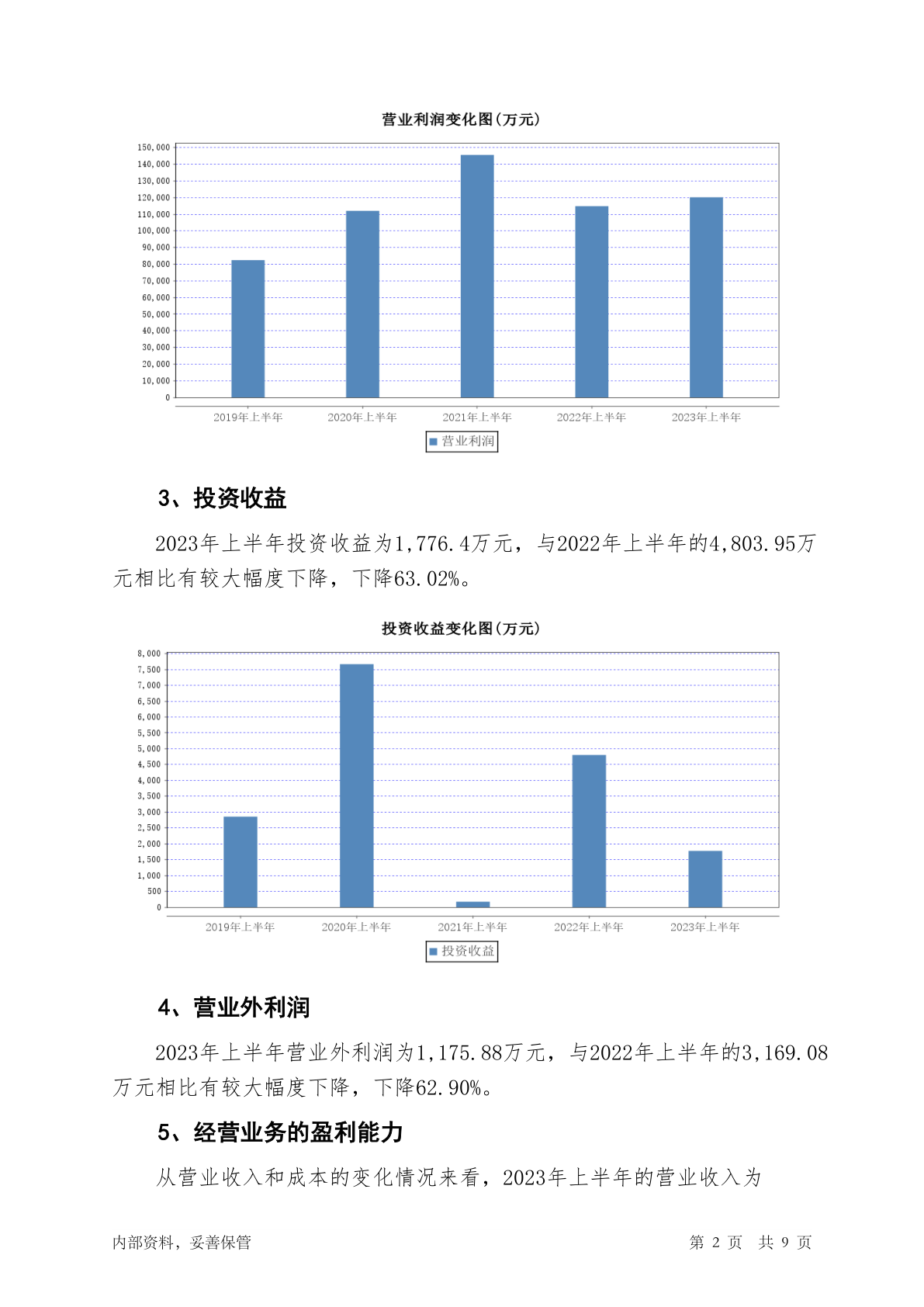 营业利润变化图(万元)

150,000
140,000
130,000
120,000
110,000
100,000
90,000
80,000
70,000
60,000
50,000
40,000
30,000
20,000
10,000
0

2019年上半年 2020年上半年 2021年上半年 2022年上半年 2023年上半年

营业利润

3、投资收益

2023年上半年投资收益为1,776.4万元，与2022年上半年的4,803.95万元相比有较大幅度下降，下降63.02%。

投资收益变化图(万元)

8,000
7,500
7,000
6,500
6,000
5,500
5,000
4,500
4,000
3,500
3,000
2,500
2,000
1,500
1,000
500
0

2019年上半年 2020年上半年 2021年上半年 2022年上半年 2023年上半年

投资收益

4、营业外利润

2023年上半年营业外利润为1,175.88万元，与2022年上半年的3,169.08万元相比有较大幅度下降，下降62.90%。

5、经营业务的盈利能力

从营业收入和成本的变化情况来看，2023年上半年的营业收入为

内部资料，妥善保管

第 2 页 共 9 页